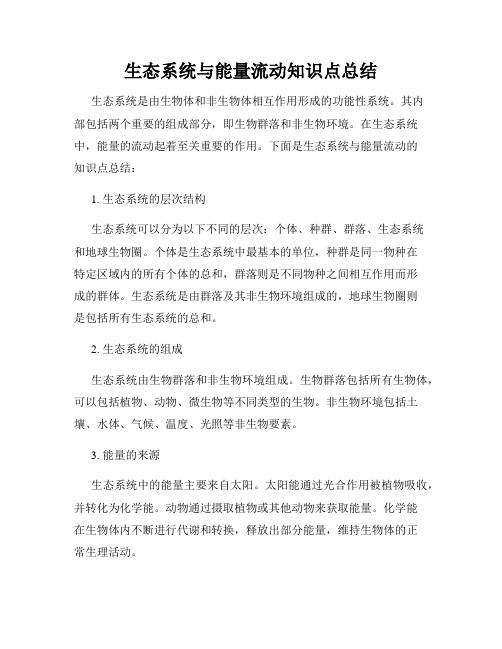 生态系统与能量流动知识点总结

生态系统是由生物体和非生物体相互作用形成的功能性系统。其内部包括两个重要的组成部分，即生物群落和非生物环境。在生态系统中，能量的流动起着至关重要的作用。下面是生态系统与能量流动的知识点总结：

1. 生态系统的层次结构

生态系统可以分为以下不同的层次：个体、种群、群落、生态系统和地球生物圈。个体是生态系统中最基本的单位，种群是同一物种在特定区域内的所有个体的总和，群落则是不同物种之间相互作用而形成的群体。生态系统是由群落及其非生物环境组成的，地球生物圈则是包括所有生态系统的总和。

2. 生态系统的组成

生态系统由生物群落和非生物环境组成。生物群落包括所有生物体，可以包括植物、动物、微生物等不同类型的生物。非生物环境包括土壤、水体、气候、温度、光照等非生物要素。

3. 能量的来源

生态系统中的能量主要来自太阳。太阳能通过光合作用被植物吸收，并转化为化学能。动物通过摄取植物或其他动物来获取能量。化学能在生物体内不断进行代谢和转换，释放出部分能量，维持生物体的正常生理活动。